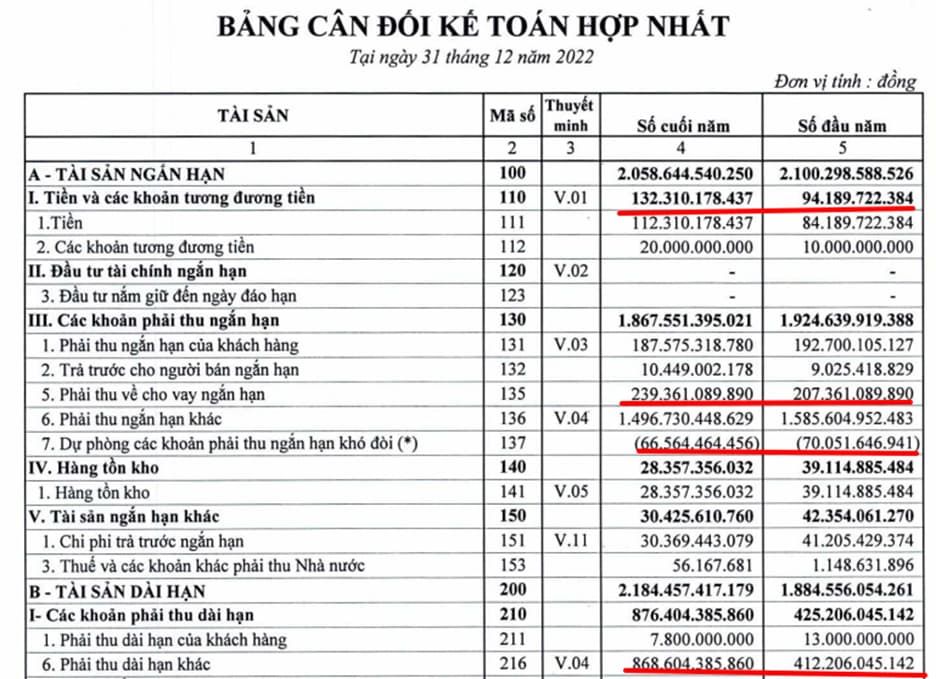 BẢNG CÂN ĐỐI KẾ TOÁN HỢP NHẤT

Tại ngày 31 tháng 12 năm 2022

Đơn vị tính : đồng

| TÀI SẢN | Mã số | Thuyết minh | Số cuối năm | Số đầu năm |
|---|---|---|---|---|
| 1 | 2 | 3 | 4 | 5 |
| A - TÀI SẢN NGẮN HẠN | 100 | | 2.058.644.540.250 | 2.100.298.588.526 |
| I. Tiền và các khoản tương đương tiền | 110 | V.01 | 132.310.178.437 | 94.189.722.384 |
| 1.Tiền | 111 | | 112.310.178.437 | 84.189.722.384 |
| 2. Các khoản tương đương tiền | 112 | | 20.000.000.000 | 10.000.000.000 |
| II. Đầu tư tài chính ngắn hạn | 120 | V.02 | - | - |
| 3. Đầu tư nắm giữ đến ngày đáo hạn | 123 | | - | - |
| III. Các khoản phải thu ngắn hạn | 130 | | 1.867.551.395.021 | 1.924.639.919.388 |
| 1. Phải thu ngắn hạn của khách hàng | 131 | V.03 | 187.575.318.780 | 192.700.105.127 |
| 2. Trả trước cho người bán ngắn hạn | 132 | | 10.449.002.178 | 9.025.418.829 |
| 5. Phải thu về cho vay ngắn hạn | 135 | | 239.361.089.890 | 207.361.089.890 |
| 6. Phải thu ngắn hạn khác | 136 | V.04 | 1.496.730.448.629 | 1.585.604.952.483 |
| 7. Dự phòng các khoản phải thu ngắn hạn khó đòi (*) | 137 | | (66.564.464.456) | (70.051.646.941) |
| IV. Hàng tồn kho | 140 | | 28.357.356.032 | 39.114.885.484 |
| 1. Hàng tồn kho | 141 | V.05 | 28.357.356.032 | 39.114.885.484 |
| V. Tài sản ngắn hạn khác | 150 | | 30.425.610.760 | 42.354.061.270 |
| 1. Chi phí trả trước ngắn hạn | 151 | V.11 | 30.369.443.079 | 41.205.429.374 |
| 3. Thuế và các khoản khác phải thu Nhà nước | 153 | | 56.167.681 | 1.148.631.896 |
| B - TÀI SẢN DÀI HẠN | 200 | | 2.184.457.417.179 | 1.884.556.054.261 |
| I- Các khoản phải thu dài hạn | 210 | | 876.404.385.860 | 425.206.045.142 |
| 1. Phải thu dài hạn của khách hàng | 211 | | 7.800.000.000 | 13.000.000.000 |
| 6. Phải thu dài hạn khác | 216 | V.04 | 868.604.385.860 | 412.206.045.142 |